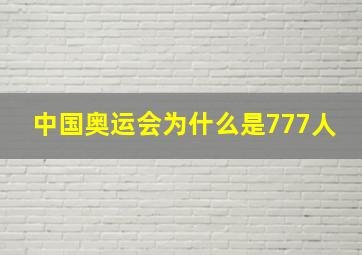 中国奥运会为什么是777人